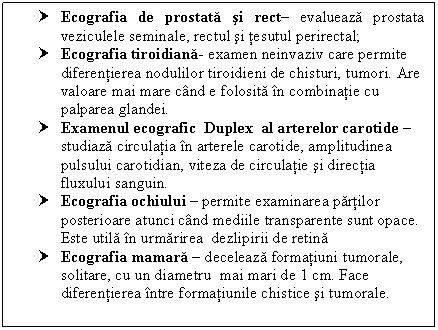 ➤ Ecografia de prostată şi rect– evaluează prostata veziculele seminale, rectul şi ţesutul perirectal;

➤ Ecografia tiroidiană- examen neinvaziv care permite diferenţierea nodulilor tiroidieni de chisturi, tumori. Are valoare mai mare când e folosită în combinaţie cu palparea glandei.

➤ Examenul ecografic Duplex al arterelor carotide – studiază circulaţia în arterele carotide, amplitudinea pulsului carotidian, viteza de circulaţie şi direcţia fluxului sanguin.

➤ Ecografia ochiului – permite examinarea părţilor posterioare atunci când mediile transparente sunt opace. Este utilă în urmărirea dezlipirii de retină

➤ Ecografia mamară – decelează formaţiuni tumorale, solitare, cu un diametru mai mari de 1 cm. Face diferenţierea între formaţiunile chistice şi tumorale.